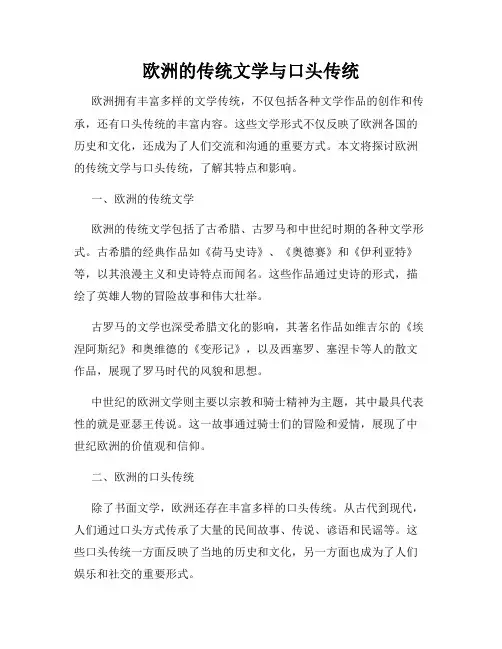 欧洲的传统文学与口头传统

欧洲拥有丰富多样的文学传统，不仅包括各种文学作品的创作和传承，还有口头传统的丰富内容。这些文学形式不仅反映了欧洲各国的历史和文化，还成为了人们交流和沟通的重要方式。本文将探讨欧洲的传统文学与口头传统，了解其特点和影响。

一、欧洲的传统文学

欧洲的传统文学包括了古希腊、古罗马和中世纪时期的各种文学形式。古希腊的经典作品如《荷马史诗》、《奥德赛》和《伊利亚特》等，以其浪漫主义和史诗特点而闻名。这些作品通过史诗的形式，描绘了英雄人物的冒险故事和伟大壮举。

古罗马的文学也深受希腊文化的影响，其著名作品如维吉尔的《埃涅阿斯纪》和奥维德的《变形记》，以及西塞罗、塞涅卡等人的散文作品，展现了罗马时代的风貌和思想。

中世纪的欧洲文学则主要以宗教和骑士精神为主题，其中最具代表性的就是亚瑟王传说。这一故事通过骑士们的冒险和爱情，展现了中世纪欧洲的价值观和信仰。

二、欧洲的口头传统

除了书面文学，欧洲还存在丰富多样的口头传统。从古代到现代，人们通过口头方式传承了大量的民间故事、传说、谚语和民谣等。这些口头传统一方面反映了当地的历史和文化，另一方面也成为了人们娱乐和社交的重要形式。